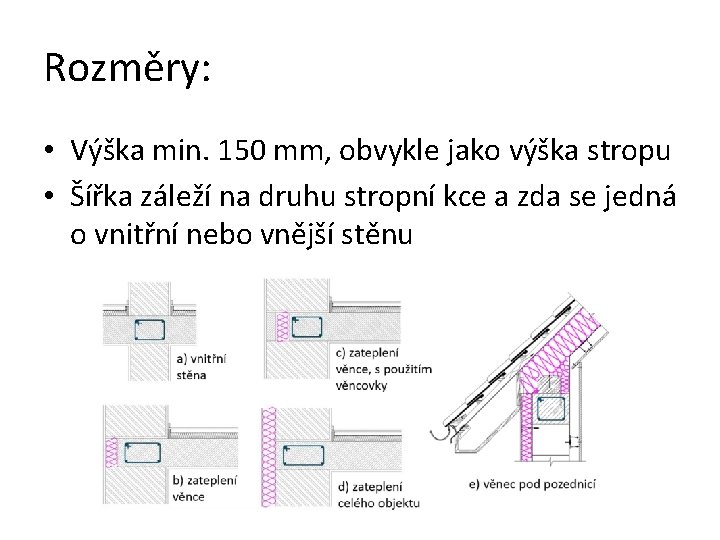 Rozměry:

• Výška min. 150 mm, obvykle jako výška stropu
• Šířka záleží na druhu stropní kce a zda se jedná o vnitřní nebo vnější stěnu

a) vnitřní stěna

c) zateplení věnce, s použitím věncovky

b) zateplení věnce

d) zateplení celého objektu

e) věnec pod pozednicí